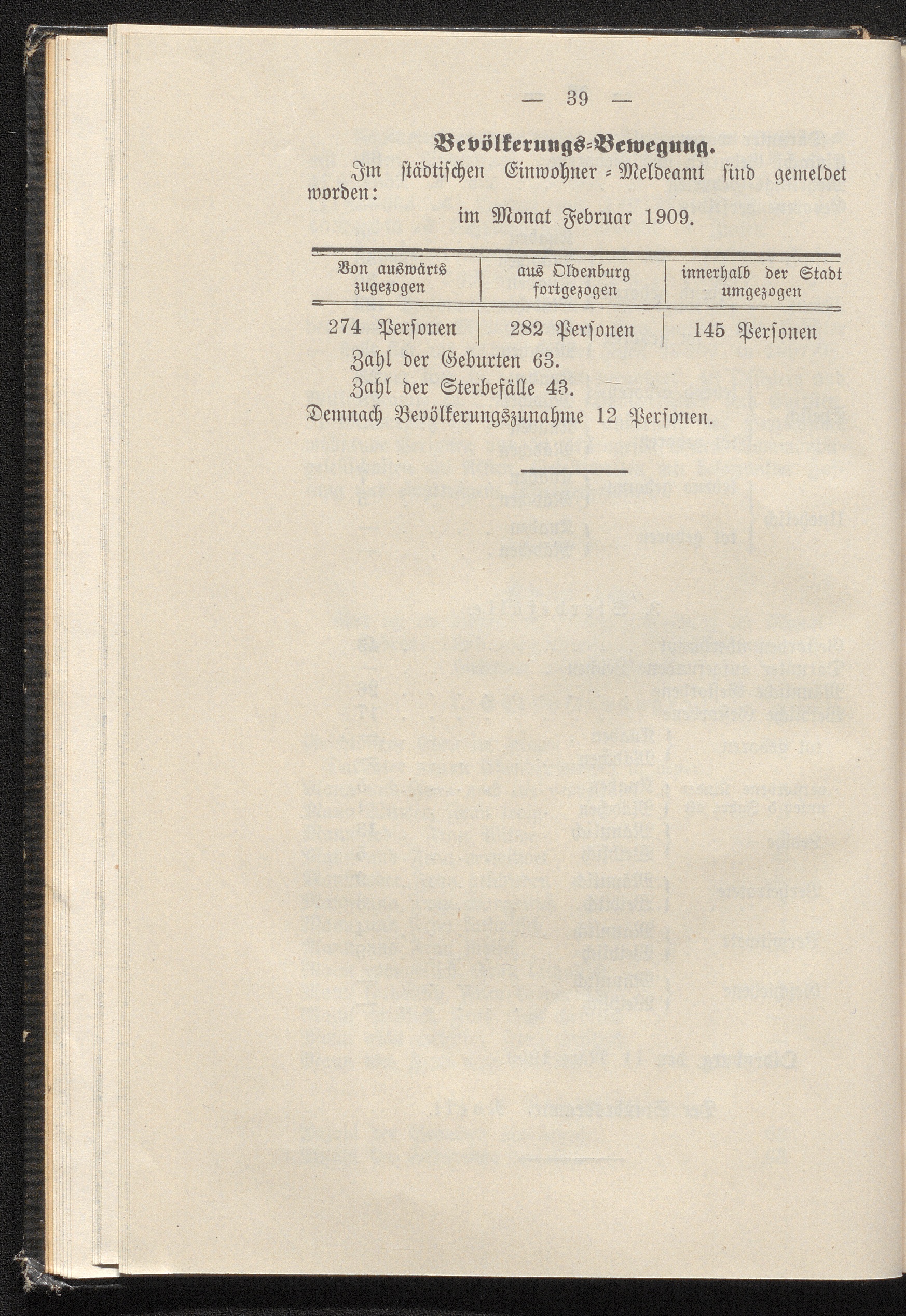 — 39 —

Bevölkerungs-Bewegung.

Im städtischen Einwohner-Meldeamt sind gemeldet worden:

im Monat Februar 1909.

| Von auswärts zugezogen | aus Oldenburg fortgezogen | innerhalb der Stadt umgezogen |
|---|---|---|
| 274 Personen | 282 Personen | 145 Personen |

Zahl der Geburten 63.
Zahl der Sterbefälle 43.
Demnach Bevölkerungszunahme 12 Personen.